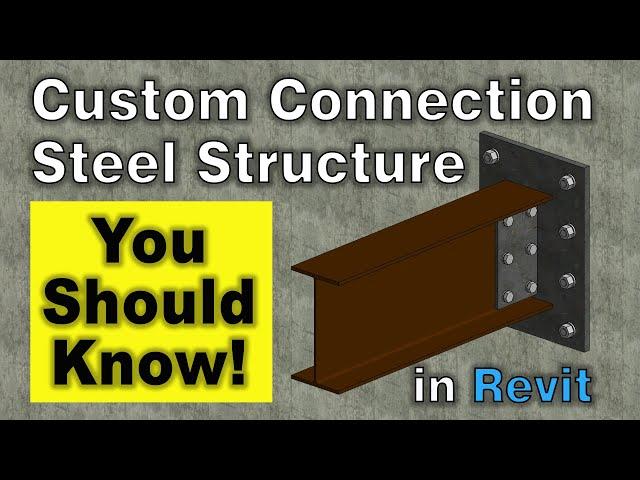 Custom Connection
Steel Structure

You Should Know!

in Revit